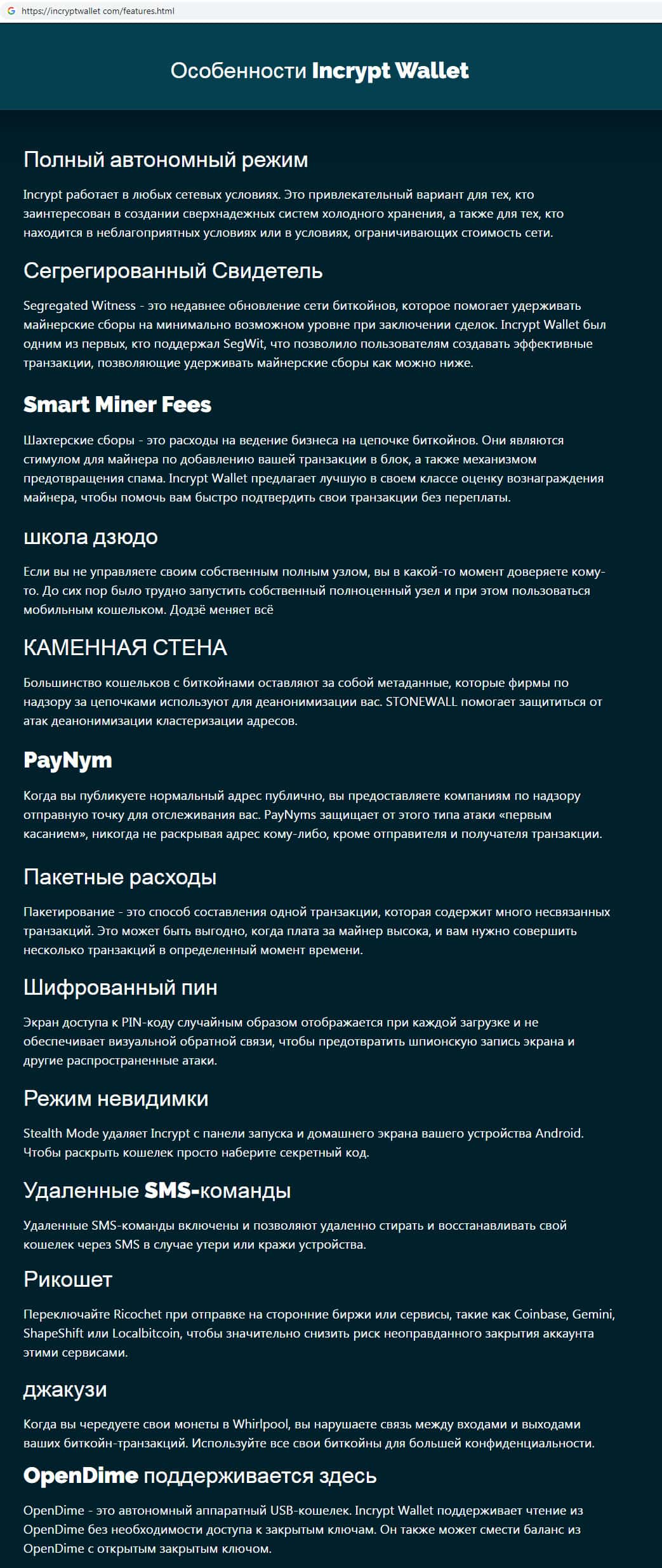 https://incryptwallet.com/features.html

Особенности Incrypt Wallet

Полный автономный режим

Incrypt работает в любых сетевых условиях. Это привлекательный вариант для тех, кто заинтересован в создании сверхнадежных систем холодного хранения, а также для тех, кто находится в неблагоприятных условиях или в условиях, ограничивающих стоимость сети.

Сегрегированный Свидетель

Segregated Witness - это недавнее обновление сети биткойнов, которое помогает удерживать майнерские сборы на минимально возможном уровне при заключении сделок. Incrypt Wallet был одним из первых, кто поддержал SegWit, что позволило пользователям создавать эффективные транзакции, позволяющие удерживать майнерские сборы как можно ниже.

Smart Miner Fees

Шахтерские сборы - это расходы на ведение бизнеса на цепочке биткойнов. Они являются стимулом для майнера по добавлению вашей транзакции в блок, а также механизмом предотвращения спама. Incrypt Wallet предлагает лучшую в своем классе оценку вознаграждения майнера, чтобы помочь вам быстро подтвердить свои транзакции без переплаты.

школа дзюдо

Если вы не управляете своим собственным полным узлом, вы в какой-то момент доверяете кому-то. До сих пор было трудно запустить собственный полноценный узел и при этом пользоваться мобильным кошельком. Додзё меняет всё

КАМЕННАЯ СТЕНА

Большинство кошельков с биткойнами оставляют за собой метаданные, которые фирмы по надзору за цепочками используют для деанонимизации вас. STONEWALL помогает защититься от атак деанонимизации кластеризации адресов.

PayNym

Когда вы публикуете нормальный адрес публично, вы предоставляете компаниям по надзору отправную точку для отслеживания вас. PayNyms защищает от этого типа атаки «первым касанием», никогда не раскрывая адрес кому-либо, кроме отправителя и получателя транзакции.

Пакетные расходы

Пакетирование - это способ составления одной транзакции, которая содержит много несвязанных транзакций. Это может быть выгодно, когда плата за майнер высока, и вам нужно совершить несколько транзакций в определенный момент времени.

Шифрованный пин

Экран доступа к PIN-коду случайным образом отображается при каждой загрузке и не обеспечивает визуальной обратной связи, чтобы предотвратить шпионскую запись экрана и другие распространенные атаки.

Режим невидимки

Stealth Mode удаляет Incrypt с панели запуска и домашнего экрана вашего устройства Android. Чтобы раскрыть кошелек просто наберите секретный код.

Удаленные SMS-команды

Удаленные SMS-команды включены и позволяют удаленно стирать и восстанавливать свой кошелек через SMS в случае утери или кражи устройства.

Рикошет

Переключайте Ricochet при отправке на сторонние биржи или сервисы, такие как Coinbase, Gemini, ShapeShift или Localbitcoin, чтобы значительно снизить риск неоправданного закрытия аккаунта этими сервисами.

джакузи

Когда вы чередуете свои монеты в Whirlpool, вы нарушаете связь между входами и выходами ваших биткойн-транзакций. Используйте все свои биткойны для большей конфиденциальности.

OpenDime поддерживается здесь

OpenDime - это автономный аппаратный USB-кошелек. Incrypt Wallet поддерживает чтение из OpenDime без необходимости доступа к закрытым ключам. Он также может смести баланс из OpenDime с открытым закрытым ключом.